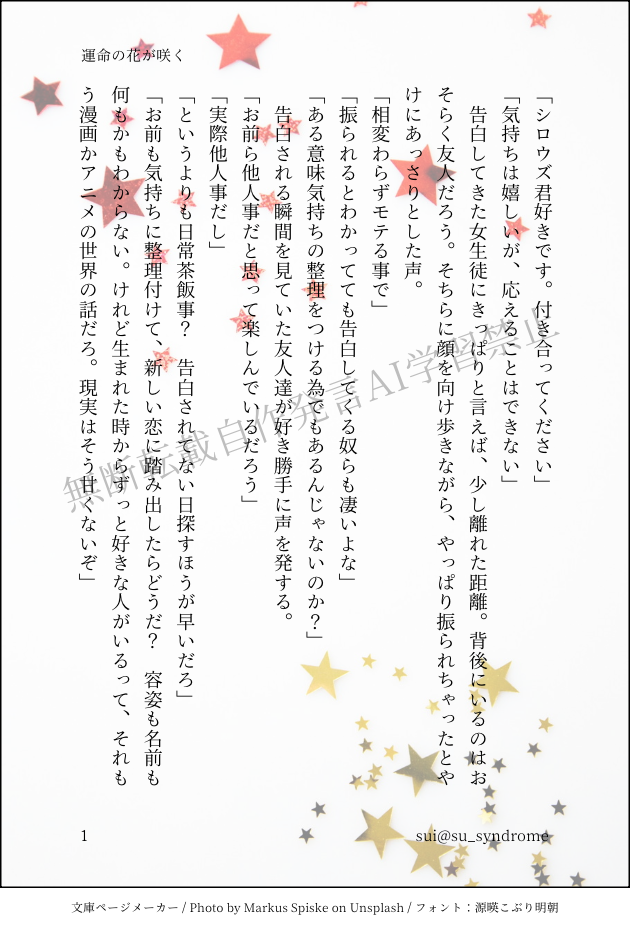 運命の花が咲く

「シロウズ君好きです。付き合ってください」

「気持ちは嬉しいが、応えることはできない」

告白してきた女生徒にきっぱりと言えば、少し離れた距離。背後にいるのはおそらく友人だろう。そちらに顔を向け歩きながら、やっぱり振られちゃったとやけにあっさりとした声。

「相変わらずモテる事で」

「振られるとわかってても告白してくる奴らも凄いよな」

「ある意味気持ちの整理をつける為でもあるんじゃないのか？」

告白される瞬間を見ていた友人達が好き勝手に声を発する。

「お前ら他人事だと思って楽しんでいるだろう」

「実際他人事だし」

「というよりも日常茶飯事？　告白されてない日探すほうが早いだろ」

「お前も気持ちに整理付けて、新しい恋に踏み出したらどうだ？　容姿も名前も何もかもわからない。けれど生まれた時からずっと好きな人がいるって、それもう漫画かアニメの世界の話だろ。現実はそう甘くないぞ」

無断転載自作発言AI学習禁止

1

sui@su_syndrome

文庫ページメーカー / Photo by Markus Spiske on Unsplash / フォント：源暎こぶり明朝